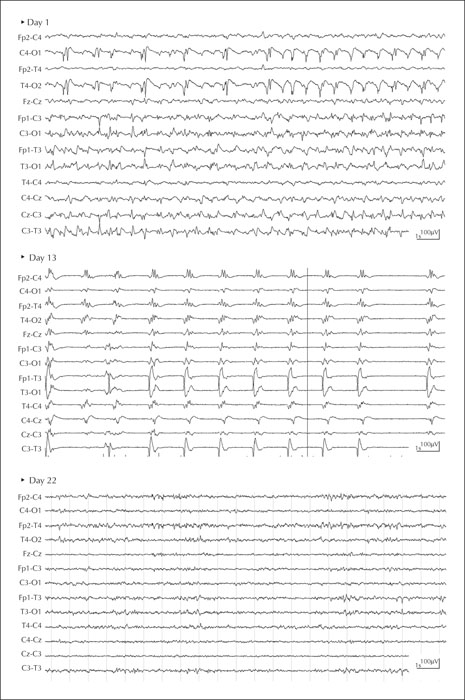 ▸ Day 1

Fp2-C4
C4-O1
Fp2-T4
T4-O2
Fz-Cz
Fp1-C3
C3-O1
Fp1-T3
T3-O1
T4-C4
C4-Cz
Cz-C3
C3-T3

1s 100μV

▸ Day 13

Fp2-C4
C4-O1
Fp2-T4
T4-O2
Fz-Cz
Fp1-C3
C3-O1
Fp1-T3
T3-O1
T4-C4
C4-Cz
Cz-C3
C3-T3

1s 100μV

▸ Day 22

Fp2-C4
C4-O1
Fp2-T4
T4-O2
Fz-Cz
Fp1-C3
C3-O1
Fp1-T3
T3-O1
T4-C4
C4-Cz
Cz-C3
C3-T3

1s 100μV